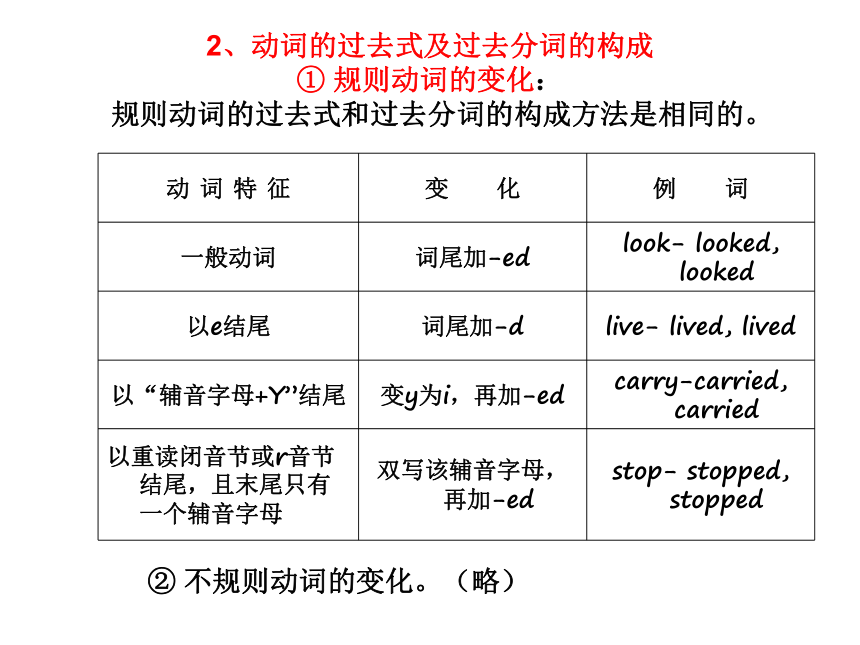 2、动词的过去式及过去分词的构成
① 规则动词的变化：
规则动词的过去式和过去分词的构成方法是相同的。

| 动 词 特 征 | 变　化 | 例　词 |
|---|---|---|
| 一般动词 | 词尾加-ed | look- looked, looked |
| 以e结尾 | 词尾加-d | live- lived, lived |
| 以“辅音字母+Y”结尾 | 变y为i，再加-ed | carry-carried, carried |
| 以重读闭音节或r音节结尾，且末尾只有一个辅音字母 | 双写该辅音字母，再加-ed | stop- stopped, stopped |

② 不规则动词的变化。（略）